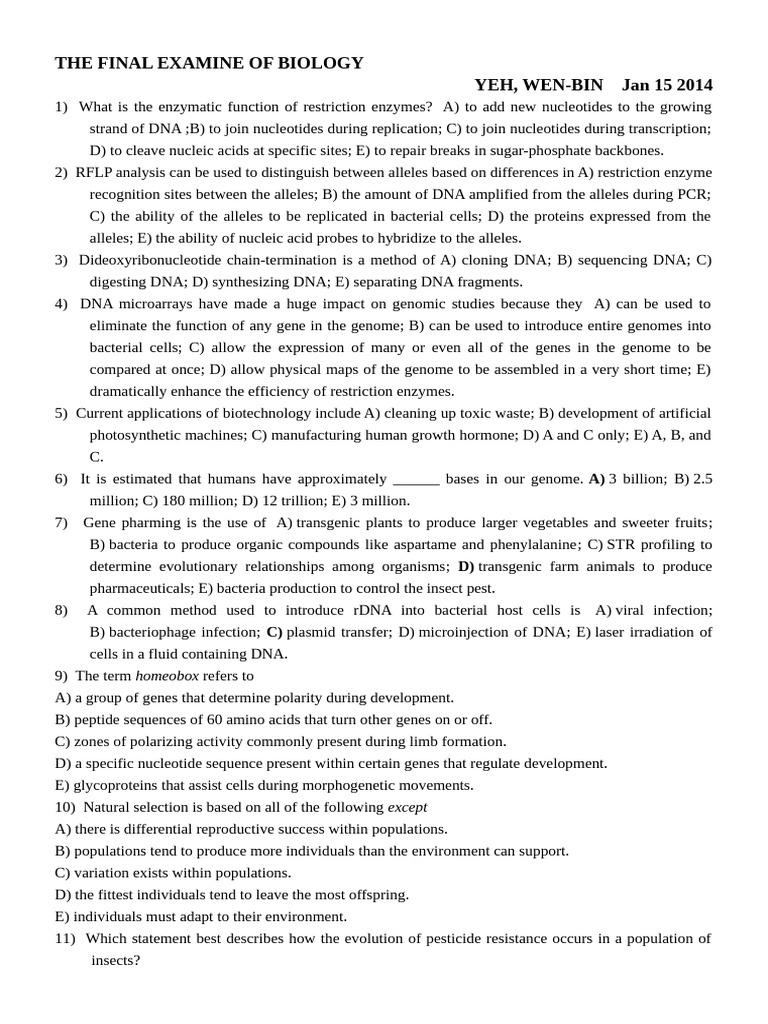 THE FINAL EXAMINE OF BIOLOGY

YEH, WEN-BIN Jan 15 2014

1) What is the enzymatic function of restriction enzymes? A) to add new nucleotides to the growing strand of DNA ;B) to join nucleotides during replication; C) to join nucleotides during transcription; D) to cleave nucleic acids at specific sites; E) to repair breaks in sugar-phosphate backbones.

2) RFLP analysis can be used to distinguish between alleles based on differences in A) restriction enzyme recognition sites between the alleles; B) the amount of DNA amplified from the alleles during PCR; C) the ability of the alleles to be replicated in bacterial cells; D) the proteins expressed from the alleles; E) the ability of nucleic acid probes to hybridize to the alleles.

3) Dideoxyribonucleotide chain-termination is a method of A) cloning DNA; B) sequencing DNA; C) digesting DNA; D) synthesizing DNA; E) separating DNA fragments.

4) DNA microarrays have made a huge impact on genomic studies because they A) can be used to eliminate the function of any gene in the genome; B) can be used to introduce entire genomes into bacterial cells; C) allow the expression of many or even all of the genes in the genome to be compared at once; D) allow physical maps of the genome to be assembled in a very short time; E) dramatically enhance the efficiency of restriction enzymes.

5) Current applications of biotechnology include A) cleaning up toxic waste; B) development of artificial photosynthetic machines; C) manufacturing human growth hormone; D) A and C only; E) A, B, and C.

6) It is estimated that humans have approximately ______ bases in our genome. A) 3 billion; B) 2.5 million; C) 180 million; D) 12 trillion; E) 3 million.

7) Gene pharming is the use of A) transgenic plants to produce larger vegetables and sweeter fruits; B) bacteria to produce organic compounds like aspartame and phenylalanine; C) STR profiling to determine evolutionary relationships among organisms; D) transgenic farm animals to produce pharmaceuticals; E) bacteria production to control the insect pest.

8) A common method used to introduce rDNA into bacterial host cells is A) viral infection; B) bacteriophage infection; C) plasmid transfer; D) microinjection of DNA; E) laser irradiation of cells in a fluid containing DNA.

9) The term homeobox refers to
A) a group of genes that determine polarity during development.
B) peptide sequences of 60 amino acids that turn other genes on or off.
C) zones of polarizing activity commonly present during limb formation.
D) a specific nucleotide sequence present within certain genes that regulate development.
E) glycoproteins that assist cells during morphogenetic movements.

10) Natural selection is based on all of the following except
A) there is differential reproductive success within populations.
B) populations tend to produce more individuals than the environment can support.
C) variation exists within populations.
D) the fittest individuals tend to leave the most offspring.
E) individuals must adapt to their environment.

11) Which statement best describes how the evolution of pesticide resistance occurs in a population of insects?